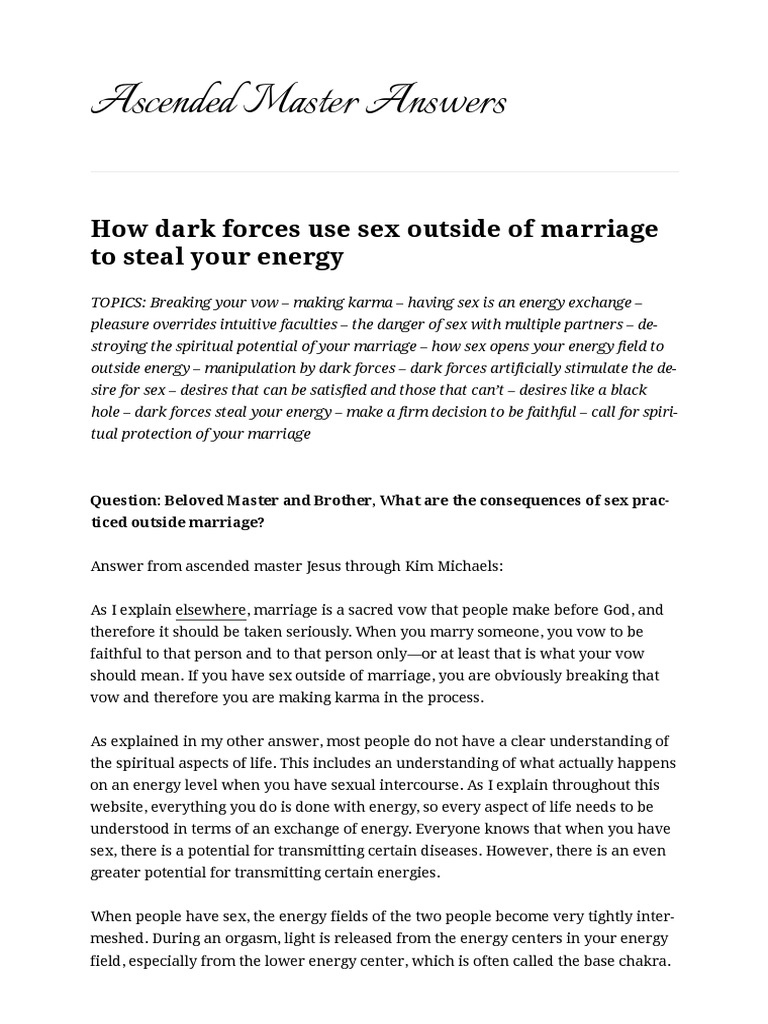 Ascended Master Answers

How dark forces use sex outside of marriage to steal your energy

TOPICS: Breaking your vow – making karma – having sex is an energy exchange – pleasure overrides intuitive faculties – the danger of sex with multiple partners – destroying the spiritual potential of your marriage – how sex opens your energy field to outside energy – manipulation by dark forces – dark forces artificially stimulate the desire for sex – desires that can be satisfied and those that can't – desires like a black hole – dark forces steal your energy – make a firm decision to be faithful – call for spiritual protection of your marriage

Question: Beloved Master and Brother, What are the consequences of sex practiced outside marriage?

Answer from ascended master Jesus through Kim Michaels:

As I explain elsewhere, marriage is a sacred vow that people make before God, and therefore it should be taken seriously. When you marry someone, you vow to be faithful to that person and to that person only—or at least that is what your vow should mean. If you have sex outside of marriage, you are obviously breaking that vow and therefore you are making karma in the process.

As explained in my other answer, most people do not have a clear understanding of the spiritual aspects of life. This includes an understanding of what actually happens on an energy level when you have sexual intercourse. As I explain throughout this website, everything you do is done with energy, so every aspect of life needs to be understood in terms of an exchange of energy. Everyone knows that when you have sex, there is a potential for transmitting certain diseases. However, there is an even greater potential for transmitting certain energies.

When people have sex, the energy fields of the two people become very tightly intermeshed. During an orgasm, light is released from the energy centers in your energy field, especially from the lower energy center, which is often called the base chakra.